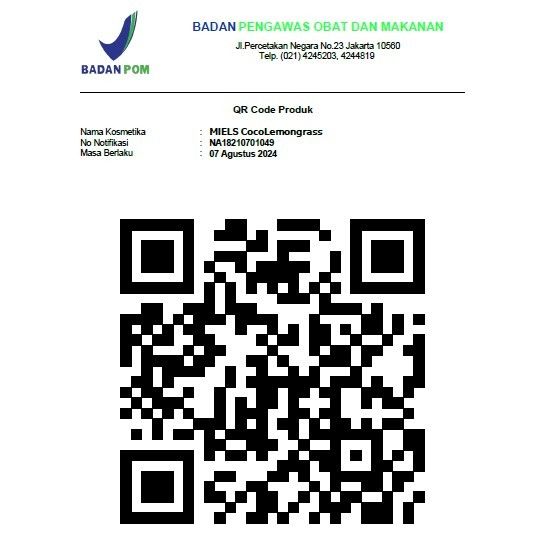 BADAN POM

BADAN PENGAWAS OBAT DAN MAKANAN
Jl.Percetakan Negara No.23 Jakarta 10560
Telp. (021) 4245203, 4244819

QR Code Produk

Nama Kosmetika : MIELS CocoLemongrass
No Notifikasi : NA18210701049
Masa Berlaku : 07 Agustus 2024